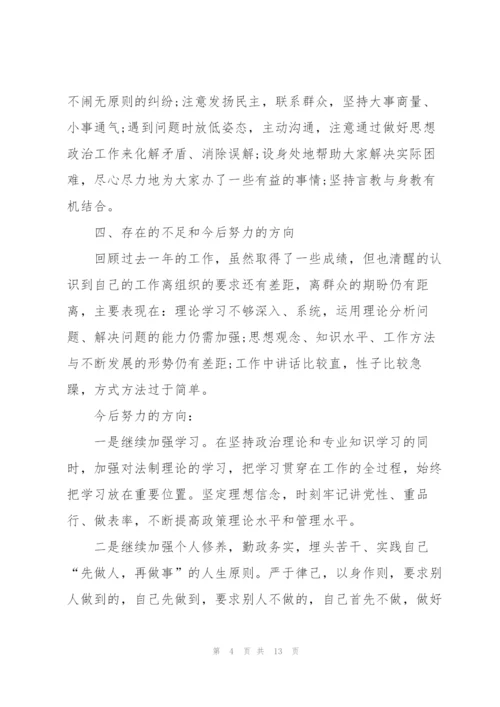 不闹无原则的纠纷;注意发扬民主，联系群众，坚持大事商量、小事通气;遇到问题时放低姿态，主动沟通，注意通过做好思想政治工作来化解矛盾、消除误解;设身处地帮助大家解决实际困难，尽心尽力地为大家办了一些有益的事情;坚持言教与身教有机结合。

四、存在的不足和今后努力的方向

回顾过去一年的工作，虽然取得了一些成绩，但也清醒的认识到自己的工作离组织的要求还有差距，离群众的期盼仍有距离，主要表现在：理论学习不够深入、系统，运用理论分析问题、解决问题的能力仍需加强;思想观念、知识水平、工作方法与不断发展的形势仍有差距;工作中讲话比较直，性子比较急躁，方式方法过于简单。

今后努力的方向：

一是继续加强学习。在坚持政治理论和专业知识学习的同时，加强对法制理论的学习，把学习贯穿在工作的全过程，始终把学习放在重要位置。坚定理想信念，时刻牢记讲党性、重品行、做表率，不断提高政策理论水平和管理水平。

二是继续加强个人修养，勤政务实，埋头苦干、实践自己“先做人，再做事”的人生原则。严于律己，以身作则，要求别人做到的，自己先做到，要求别人不做的，自己首先不做，做好

第 4 页 共 13 页